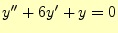 $y'' + 6y' + y = 0$